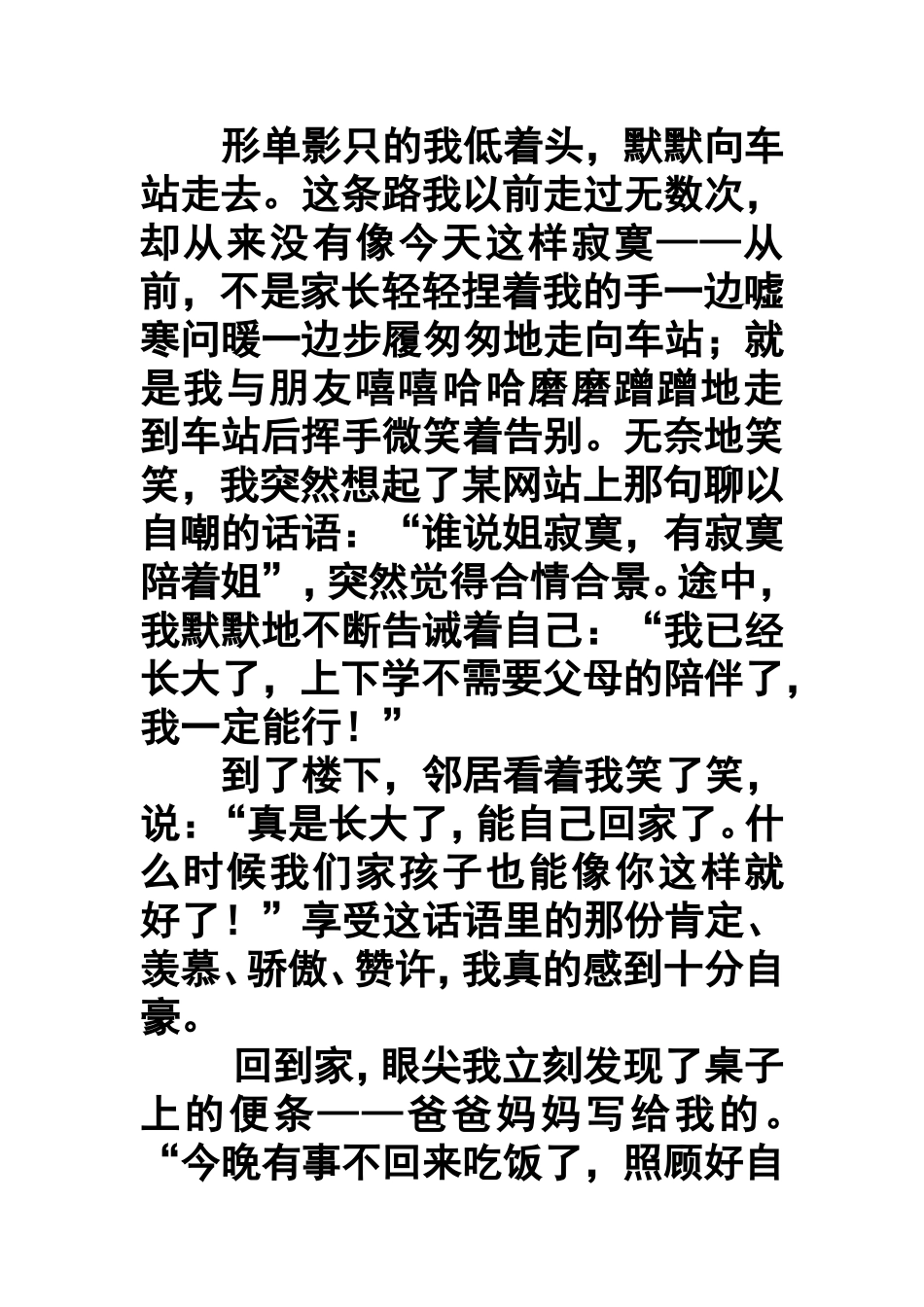 形单影只的我低着头，默默向车站走去。这条路我以前走过无数次，却从来没有像今天这样寂寞——从前，不是家长轻轻捏着我的手一边嘘寒问暖一边步履匆匆地走向车站；就是我与朋友嘻嘻哈哈磨磨蹭蹭地走到车站后挥手微笑着告别。无奈地笑笑，我突然想起了某网站上那句聊以自嘲的话语：“谁说姐寂寞，有寂寞陪着姐”，突然觉得合情合景。途中，我默默地不断告诫着自己：“我已经长大了，上下学不需要父母的陪伴了，我一定能行！”

到了楼下，邻居看着我笑了笑，说：“真是长大了，能自己回家了。什么时候我们家孩子也能像你这样就好了！”享受这话语里的那份肯定、羡慕、骄傲、赞许，我真的感到十分自豪。

回到家，眼尖我立刻发现了桌子上的便条——爸爸妈妈写给我的。“今晚有事不回来吃饭了，照顾好自